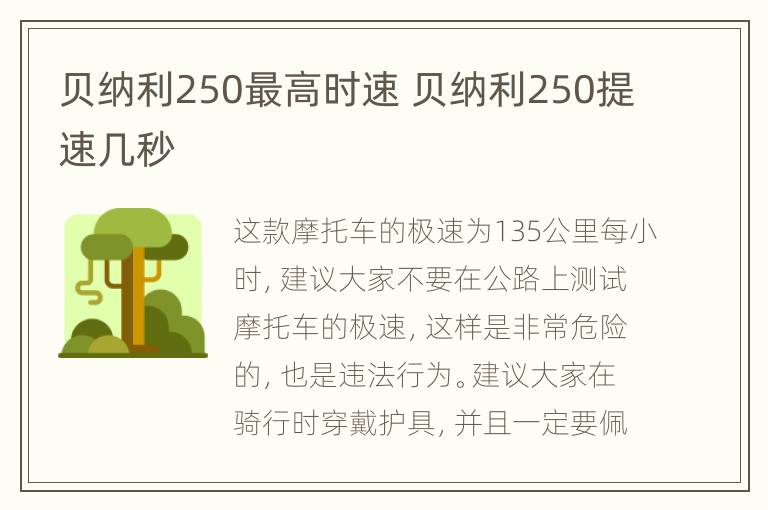 贝纳利250最高时速 贝纳利250提速几秒

这款摩托车的极速为135公里每小时, 建议大家不要在公路上测试摩托车的极速, 这样是非常危险的, 也是违法行为。建议大家在骑行时穿戴护具, 并且一定要佩